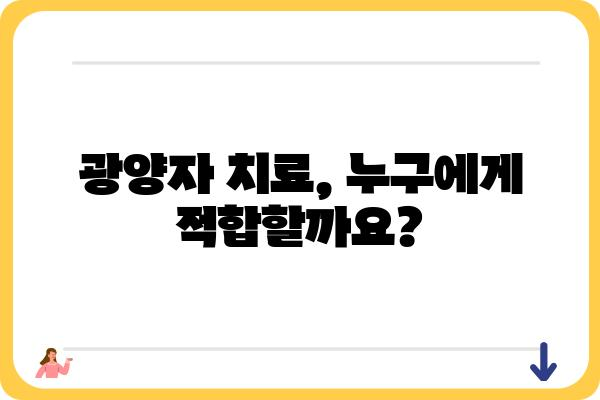 광양자 치료, 누구에게 적합할까요?